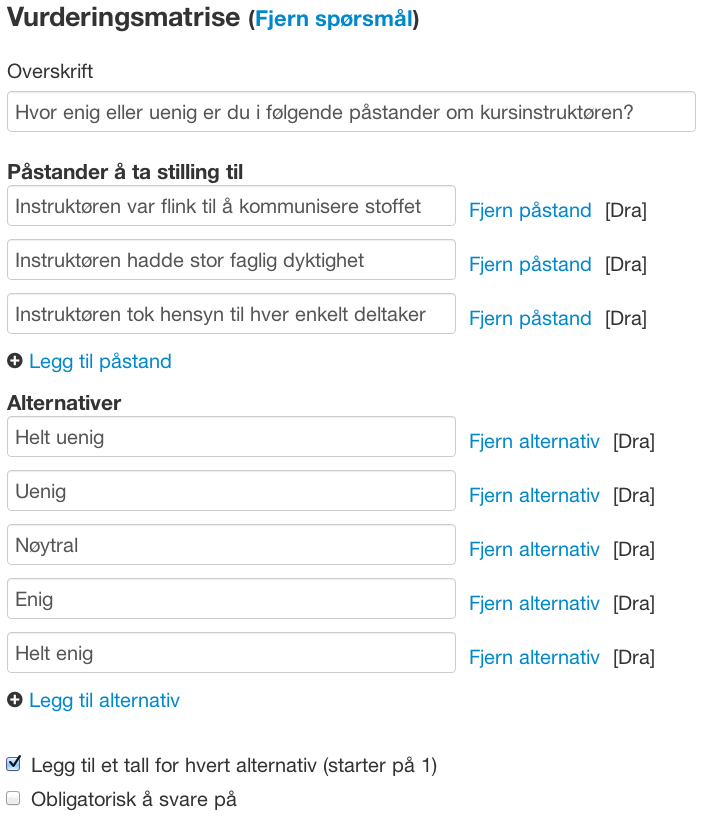 Vurderingsmatrise (Fjern spørsmål)

Overskrift

Hvor enig eller uenig er du i følgende påstander om kursinstruktøren?

Påstander å ta stilling til

Instruktøren var flink til å kommunisere stoffet   Fjern påstand   [Dra]

Instruktøren hadde stor faglig dyktighet   Fjern påstand   [Dra]

Instruktøren tok hensyn til hver enkelt deltaker   Fjern påstand   [Dra]

Legg til påstand

Alternativer

Helt uenig   Fjern alternativ   [Dra]

Uenig   Fjern alternativ   [Dra]

Nøytral   Fjern alternativ   [Dra]

Enig   Fjern alternativ   [Dra]

Helt enig   Fjern alternativ   [Dra]

Legg til alternativ

Legg til et tall for hvert alternativ (starter på 1)

Obligatorisk å svare på